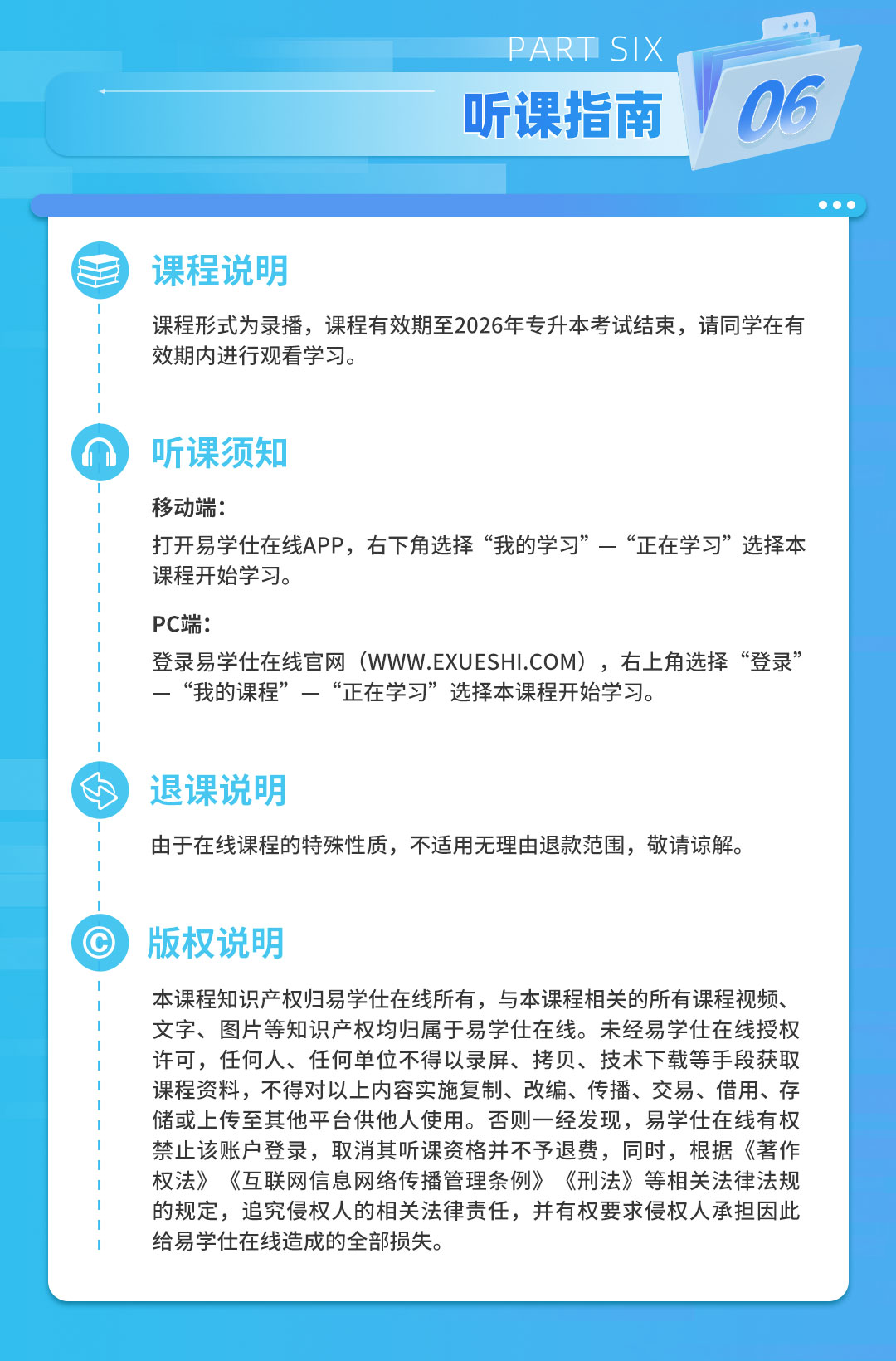 PART SIX
听课指南
06

课程说明

课程形式为录播，课程有效期至2026年专升本考试结束，请同学在有效期内进行观看学习。

听课须知

移动端：

打开易学仕在线APP，右下角选择“我的学习”—“正在学习”选择本课程开始学习。

PC端：

登录易学仕在线官网（WWW.EXUESHI.COM），右上角选择“登录”—“我的课程”—“正在学习”选择本课程开始学习。

退课说明

由于在线课程的特殊性质，不适用无理由退款范围，敬请谅解。

版权说明

本课程知识产权归易学仕在线所有，与本课程相关的所有课程视频、文字、图片等知识产权均归属于易学仕在线。未经易学仕在线授权许可，任何人、任何单位不得以录屏、拷贝、技术下载等手段获取课程资料，不得对以上内容实施复制、改编、传播、交易、借用、存储或上传至其他平台供他人使用。否则一经发现，易学仕在线有权禁止该账户登录，取消其听课资格并不予退费，同时，根据《著作权法》《互联网信息网络传播管理条例》《刑法》等相关法律法规的规定，追究侵权人的相关法律责任，并有权要求侵权人承担因此给易学仕在线造成的全部损失。